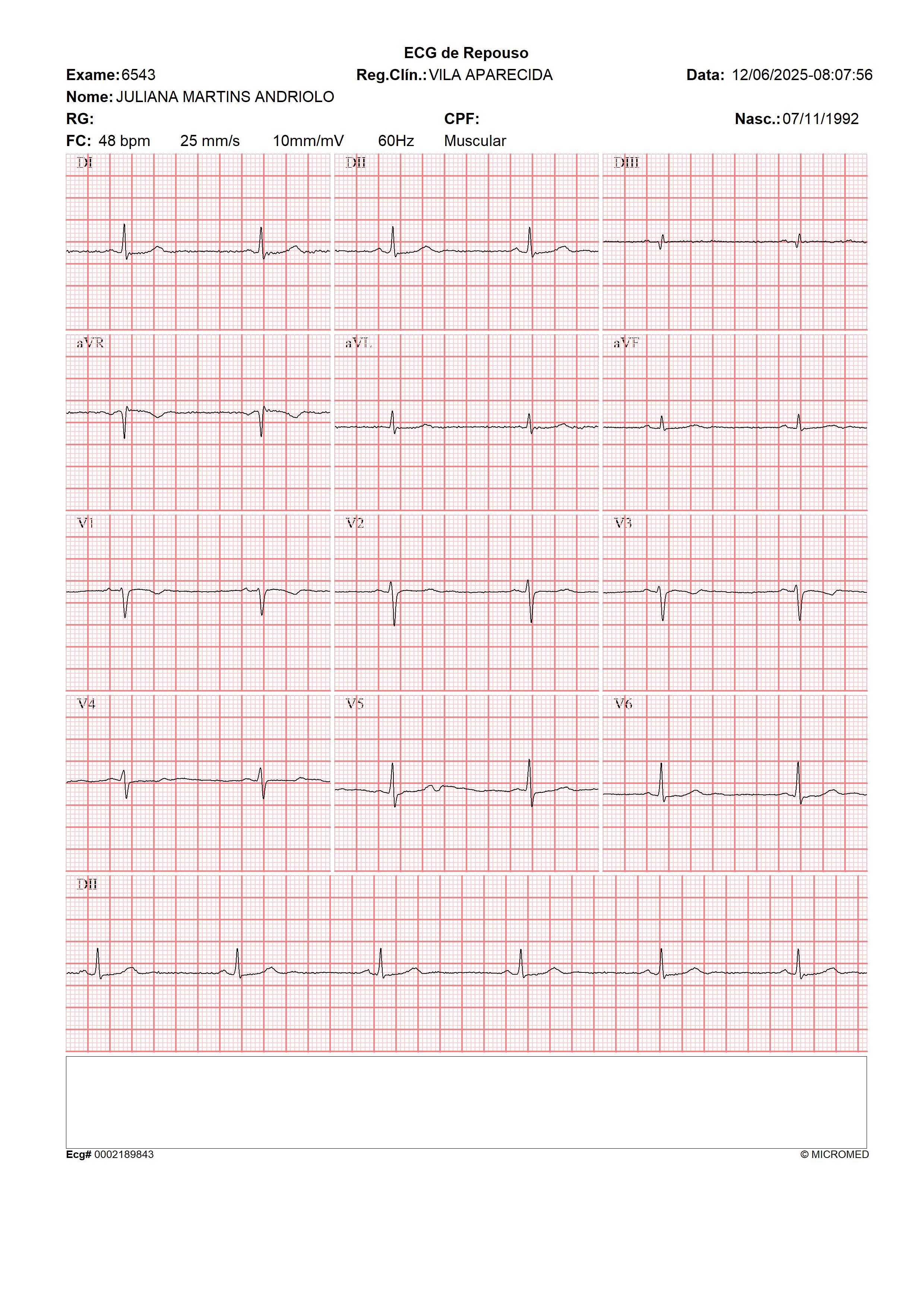 ECG de Repouso

Exame: 6543 Reg.Clín.: VILA APARECIDA Data: 12/06/2025-08:07:56

Nome: JULIANA MARTINS ANDRIOLO

RG: CPF: Nasc.: 07/11/1992

FC: 48 bpm 25 mm/s 10mm/mV 60Hz Muscular

DI

DII

DIII

aVR

aVL

aVF

V1

V2

V3

V4

V5

V6

DII

Ecg# 0002189843

© MICROMED